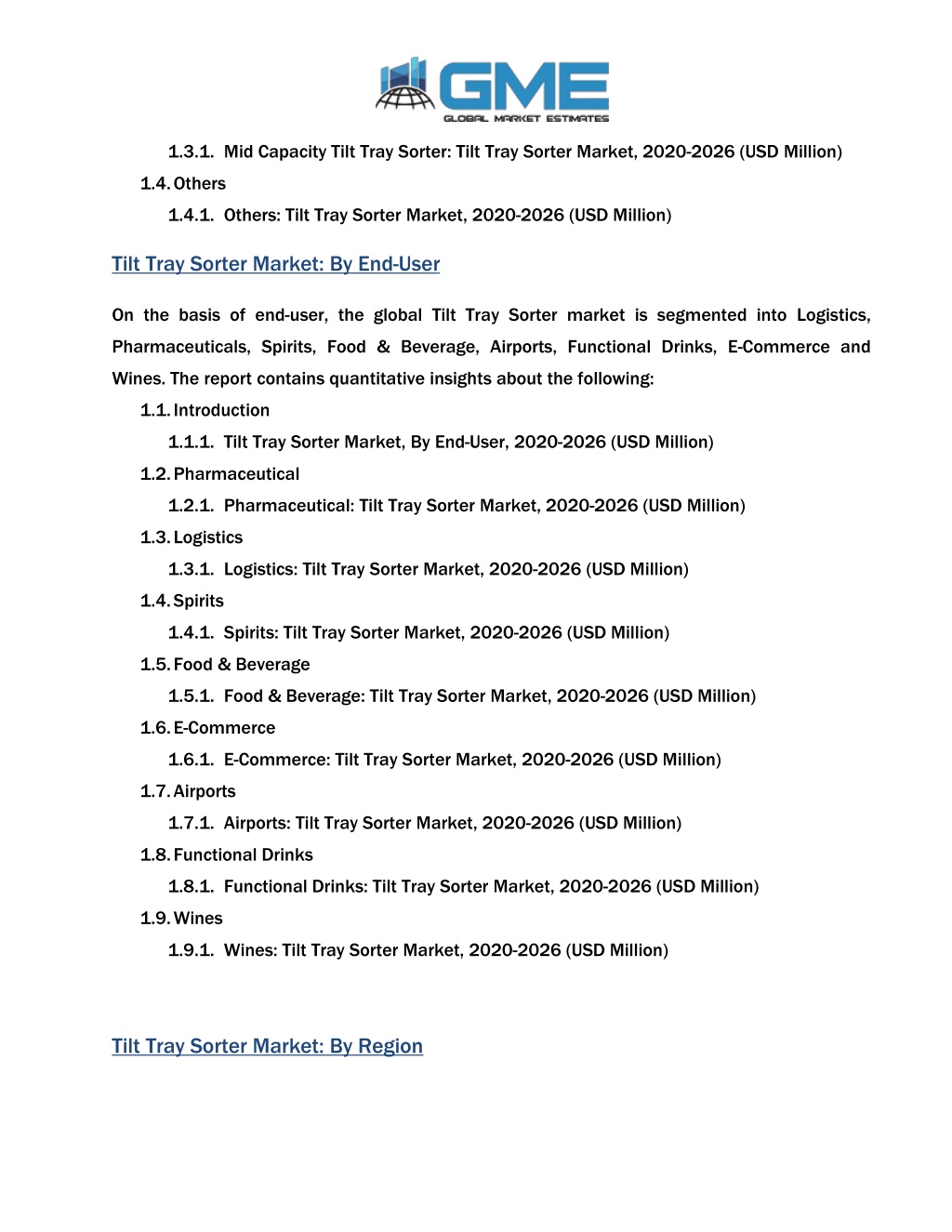 GME
GLOBAL MARKET ESTIMATES

1.3.1. Mid Capacity Tilt Tray Sorter: Tilt Tray Sorter Market, 2020-2026 (USD Million)
1.4. Others
1.4.1. Others: Tilt Tray Sorter Market, 2020-2026 (USD Million)

Tilt Tray Sorter Market: By End-User

On the basis of end-user, the global Tilt Tray Sorter market is segmented into Logistics, Pharmaceuticals, Spirits, Food & Beverage, Airports, Functional Drinks, E-Commerce and Wines. The report contains quantitative insights about the following:
1.1. Introduction
1.1.1. Tilt Tray Sorter Market, By End-User, 2020-2026 (USD Million)
1.2. Pharmaceutical
1.2.1. Pharmaceutical: Tilt Tray Sorter Market, 2020-2026 (USD Million)
1.3. Logistics
1.3.1. Logistics: Tilt Tray Sorter Market, 2020-2026 (USD Million)
1.4. Spirits
1.4.1. Spirits: Tilt Tray Sorter Market, 2020-2026 (USD Million)
1.5. Food & Beverage
1.5.1. Food & Beverage: Tilt Tray Sorter Market, 2020-2026 (USD Million)
1.6. E-Commerce
1.6.1. E-Commerce: Tilt Tray Sorter Market, 2020-2026 (USD Million)
1.7. Airports
1.7.1. Airports: Tilt Tray Sorter Market, 2020-2026 (USD Million)
1.8. Functional Drinks
1.8.1. Functional Drinks: Tilt Tray Sorter Market, 2020-2026 (USD Million)
1.9. Wines
1.9.1. Wines: Tilt Tray Sorter Market, 2020-2026 (USD Million)

Tilt Tray Sorter Market: By Region